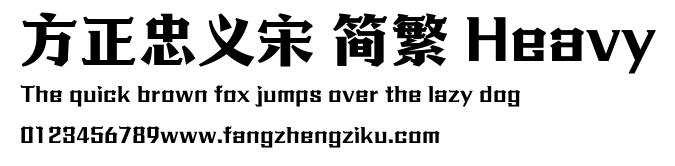 方正忠义宋 简繁 Heavy

The quick brown fox jumps over the lazy dog

0123456789www.fangzhengziku.com